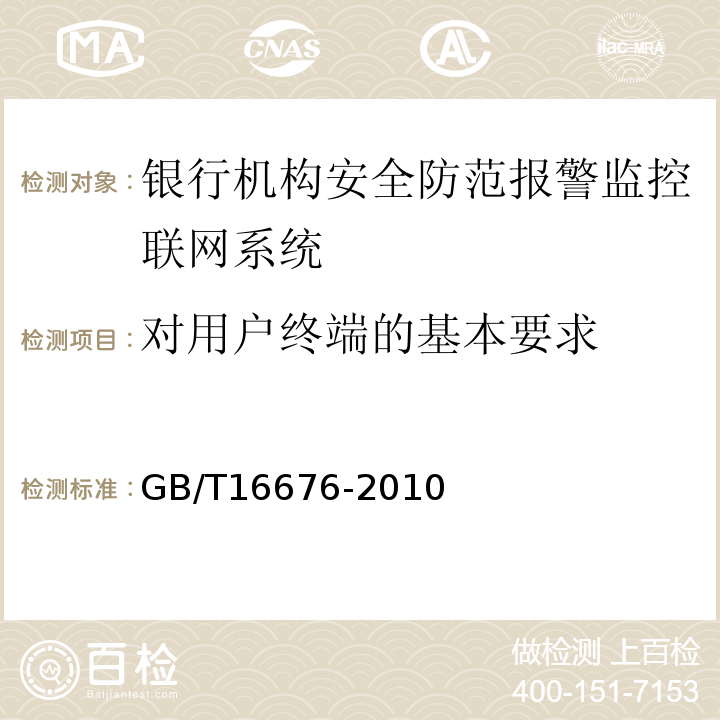 MA CNAS ilac-MRA

检测对象：银行机构安全防范报警监控联网系统

检测项目：对用户终端的基本要求

检测标准：GB/T16676-2010

百检 Baijiantest.com

做检测 上百检
400-151-7153